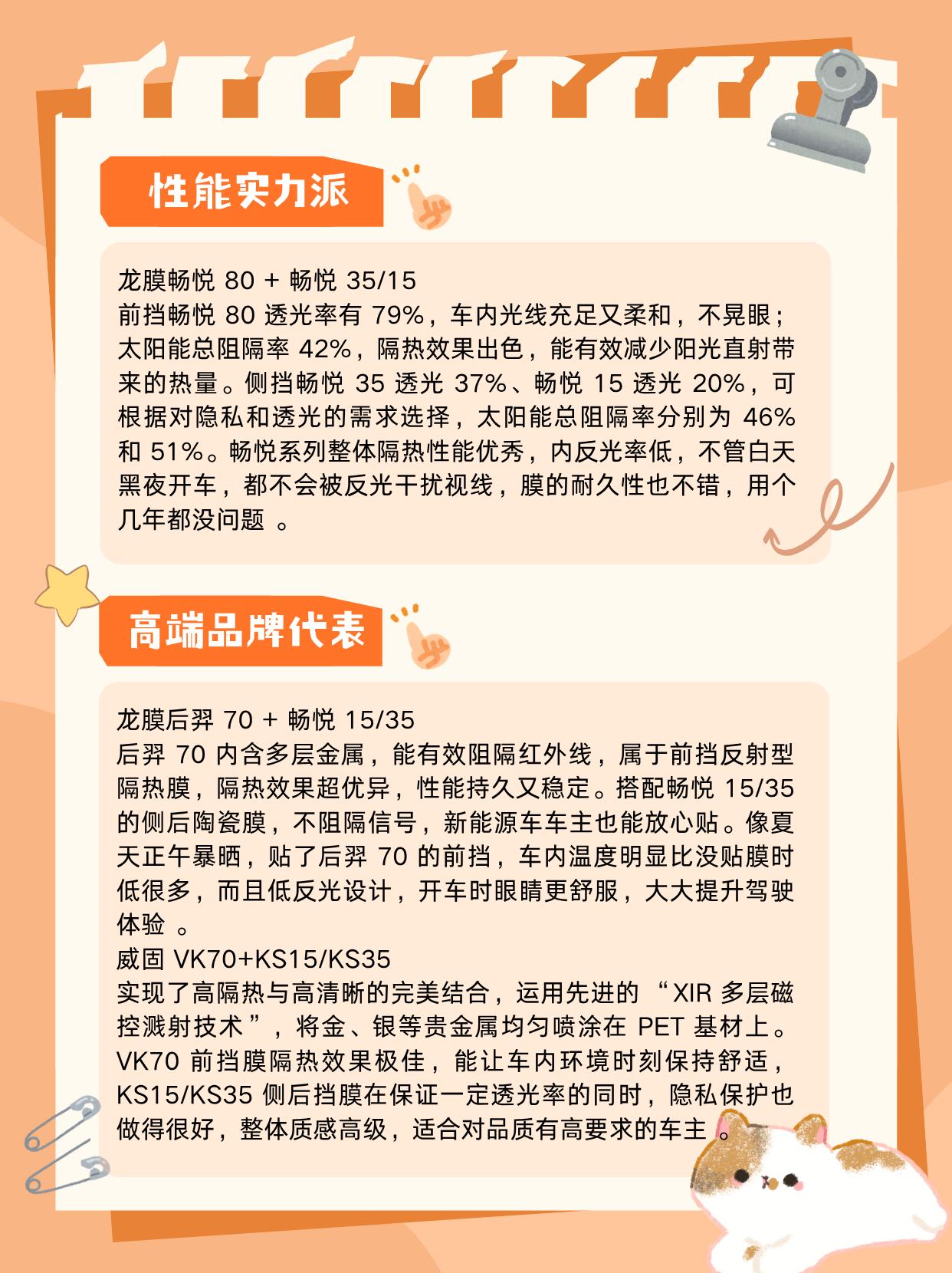 性能实力派

龙膜畅悦 80 + 畅悦 35/15
前挡畅悦 80 透光率有 79%，车内光线充足又柔和，不晃眼；太阳能总阻隔率 42%，隔热效果出色，能有效减少阳光直射带来的热量。侧挡畅悦 35 透光 37%、畅悦 15 透光 20%，可根据对隐私和透光的需求选择，太阳能总阻隔率分别为 46% 和 51%。畅悦系列整体隔热性能优秀，内反光率低，不管白天黑夜开车，都不会被反光干扰视线，膜的耐久性也不错，用个几年都没问题 。

高端品牌代表

龙膜后羿 70 + 畅悦 15/35
后羿 70 内含多层金属，能有效阻隔红外线，属于前挡反射型隔热膜，隔热效果超优异，性能持久又稳定。搭配畅悦 15/35 的侧后陶瓷膜，不阻隔信号，新能源车车主也能放心贴。像夏天正午暴晒，贴了后羿 70 的前挡，车内温度明显比没贴膜时低很多，而且低反光设计，开车时眼睛更舒服，大大提升驾驶体验 。
威固 VK70+KS15/KS35
实现了高隔热与高清晰的完美结合，运用先进的 “XIR 多层磁控溅射技术”，将金、银等贵金属均匀喷涂在 PET 基材上。VK70 前挡膜隔热效果极佳，能让车内环境时刻保持舒适，KS15/KS35 侧后挡膜在保证一定透光率的同时，隐私保护也做得很好，整体质感高级，适合对品质有高要求的车主 。